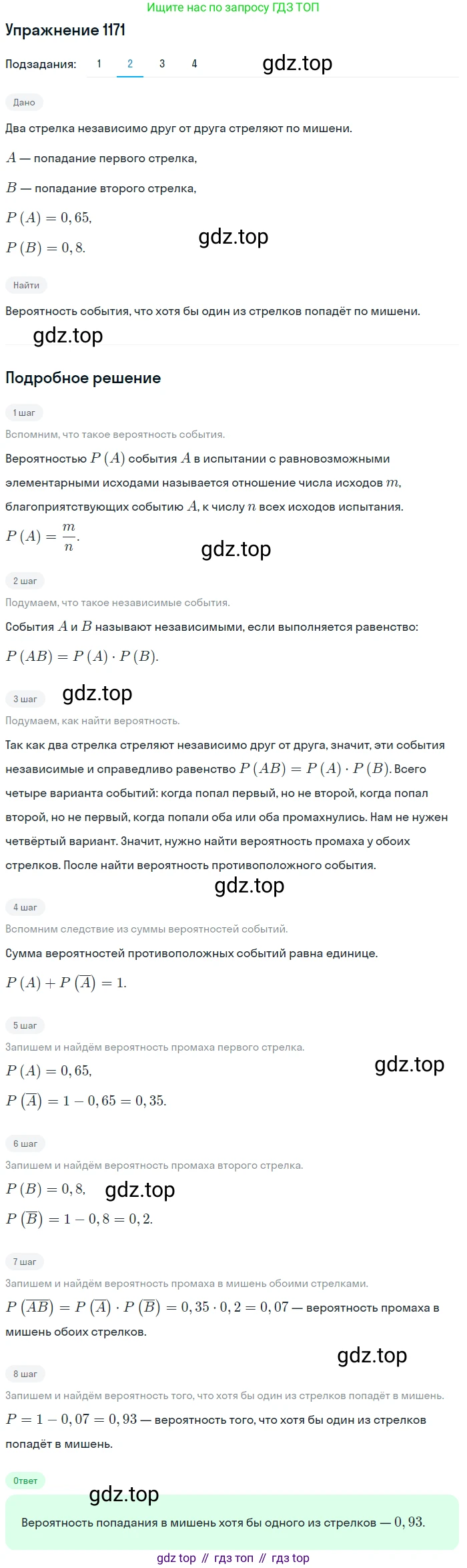 Ищите нас по запросу ГДЗ ТОП

Упражнение 1171

Подзадания: 1 2 3 4

gdz.top

Дано

Два стрелка независимо друг от друга стреляют по мишени.

$A$ — попадание первого стрелка,

$B$ — попадание второго стрелка,

$P(A) = 0,65,$

$P(B) = 0,8.$

gdz.top

Найти

Вероятность события, что хотя бы один из стрелков попадёт по мишени.

gdz.top

Подробное решение

1 шаг

Вспомним, что такое вероятность события.

Вероятностью $P(A)$ события $A$ в испытании с равновозможными элементарными исходами называется отношение числа исходов $m$, благоприятствующих событию $A$, к числу $n$ всех исходов испытания.

$P(A) = \frac{m}{n}.$

gdz.top

2 шаг

Подумаем, что такое независимые события.

События $A$ и $B$ называют независимыми, если выполняется равенство:

$P(AB) = P(A) \cdot P(B).$

3 шаг

gdz.top

Подумаем, как найти вероятность.

Так как два стрелка стреляют независимо друг от друга, значит, эти события независимые и справедливо равенство $P(AB) = P(A) \cdot P(B)$. Всего четыре варианта событий: когда попал первый, но не второй, когда попал второй, но не первый, когда попали оба или оба промахнулись. Нам не нужен четвёртый вариант. Значит, нужно найти вероятность промаха у обоих стрелков. После найти вероятность противоположного события.

gdz.top

4 шаг

Вспомним следствие из суммы вероятностей событий.

Сумма вероятностей противоположных событий равна единице.

$P(A) + P(\overline{A}) = 1.$

5 шаг

Запишем и найдём вероятность промаха первого стрелка.

$P(A) = 0,65,$

gdz.top

$P(\overline{A}) = 1 - 0,65 = 0,35.$

6 шаг

Запишем и найдём вероятность промаха второго стрелка.

$P(B) = 0,8,$

gdz.top

$P(\overline{B}) = 1 - 0,8 = 0,2.$

7 шаг

Запишем и найдём вероятность промаха в мишень обоими стрелками.

$P(\overline{AB}) = P(\overline{A}) \cdot P(\overline{B}) = 0,35 \cdot 0,2 = 0,07$ — вероятность промаха в мишень обоих стрелков.

gdz.top

8 шаг

Запишем и найдём вероятность того, что хотя бы один из стрелков попадёт в мишень.

$P = 1 - 0,07 = 0,93$ — вероятность того, что хотя бы один из стрелков попадёт в мишень.

Ответ

gdz.top

Вероятность попадания в мишень хотя бы одного из стрелков — $0,93.$

gdz top // гдз топ // гдз top